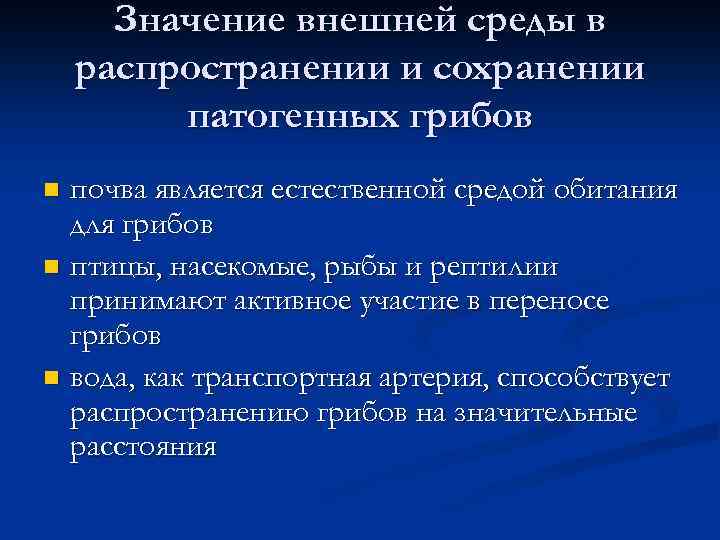 Значение внешней среды в распространении и сохранении патогенных грибов

- почва является естественной средой обитания для грибов
- птицы, насекомые, рыбы и рептилии принимают активное участие в переносе грибов
- вода, как транспортная артерия, способствует распространению грибов на значительные расстояния